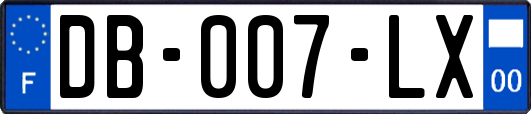 F
DB-007-LX
00